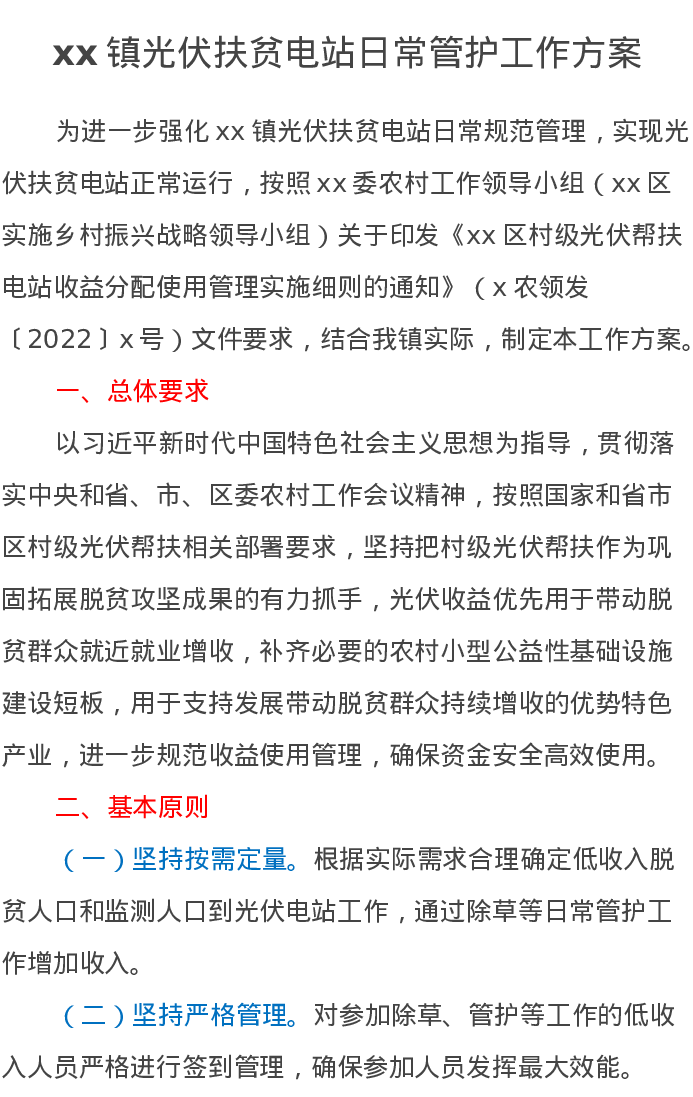 xx镇光伏扶贫电站日常管护工作方案

为进一步强化xx镇光伏扶贫电站日常规范管理，实现光伏扶贫电站正常运行，按照xx委农村工作领导小组（xx区实施乡村振兴战略领导小组）关于印发《xx区村级光伏帮扶电站收益分配使用管理实施细则的通知》（x农领发〔2022〕x号）文件要求，结合我镇实际，制定本工作方案。

一、总体要求

以习近平新时代中国特色社会主义思想为指导，贯彻落实中央和省、市、区委农村工作会议精神，按照国家和省市区村级光伏帮扶相关部署要求，坚持把村级光伏帮扶作为巩固拓展脱贫攻坚成果的有力抓手，光伏收益优先用于带动脱贫群众就近就业增收，补齐必要的农村小型公益性基础设施建设短板，用于支持发展带动脱贫群众持续增收的优势特色产业，进一步规范收益使用管理，确保资金安全高效使用。

二、基本原则

（一）坚持按需定量。根据实际需求合理确定低收入脱贫人口和监测人口到光伏电站工作，通过除草等日常管护工作增加收入。

（二）坚持严格管理。对参加除草、管护等工作的低收入人员严格进行签到管理，确保参加人员发挥最大效能。